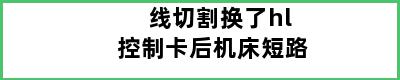 线切割换了hl
控制卡后机床短路